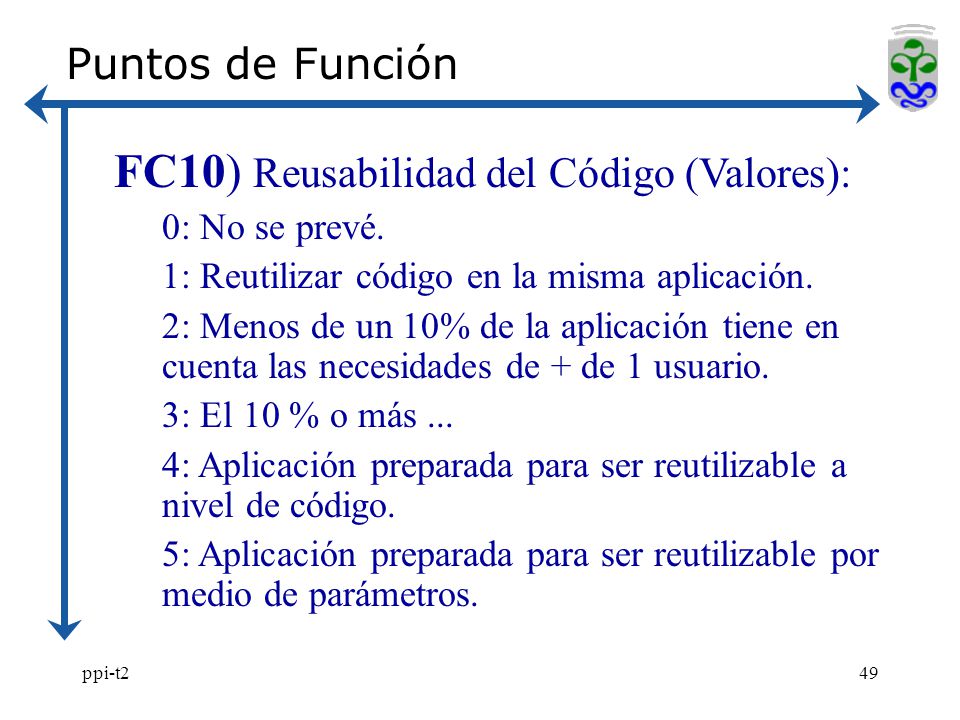 Puntos de Función

FC10) Reusabilidad del Código (Valores):

0: No se prevé.

1: Reutilizar código en la misma aplicación.

2: Menos de un 10% de la aplicación tiene en cuenta las necesidades de + de 1 usuario.

3: El 10 % o más ...

4: Aplicación preparada para ser reutilizable a nivel de código.

5: Aplicación preparada para ser reutilizable por medio de parámetros.

ppi-t2

49